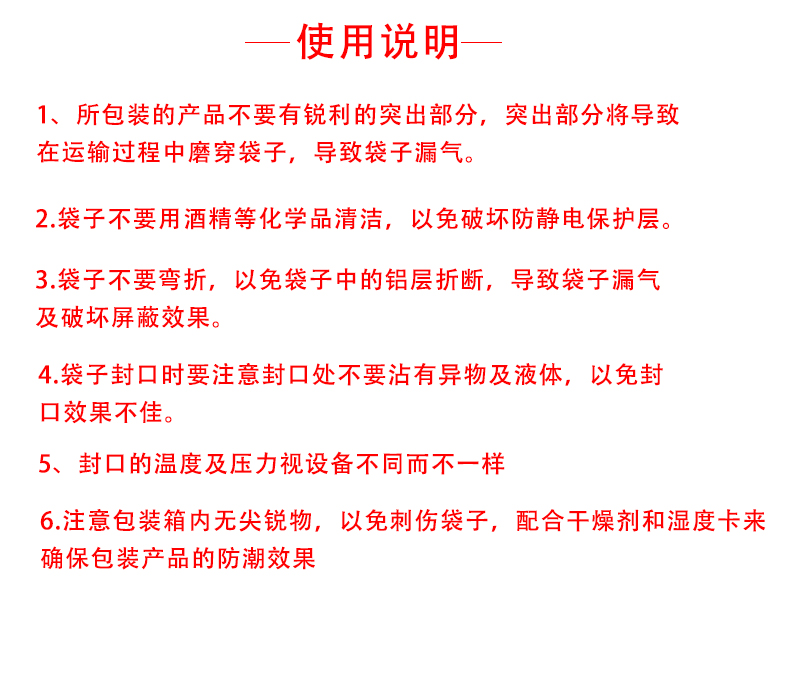 —使用说明—

1、所包装的产品不要有锐利的突出部分，突出部分将导致在运输过程中磨穿袋子，导致袋子漏气。

2.袋子不要用酒精等化学品清洁，以免破坏防静电保护层。

3.袋子不要弯折，以免袋子中的铝层折断，导致袋子漏气及破坏屏蔽效果。

4.袋子封口时要注意封口处不要沾有异物及液体，以免封口效果不佳。

5、封口的温度及压力视设备不同而不一样

6.注意包装箱内无尖锐物，以免刺伤袋子，配合干燥剂和湿度卡来确保包装产品的防潮效果